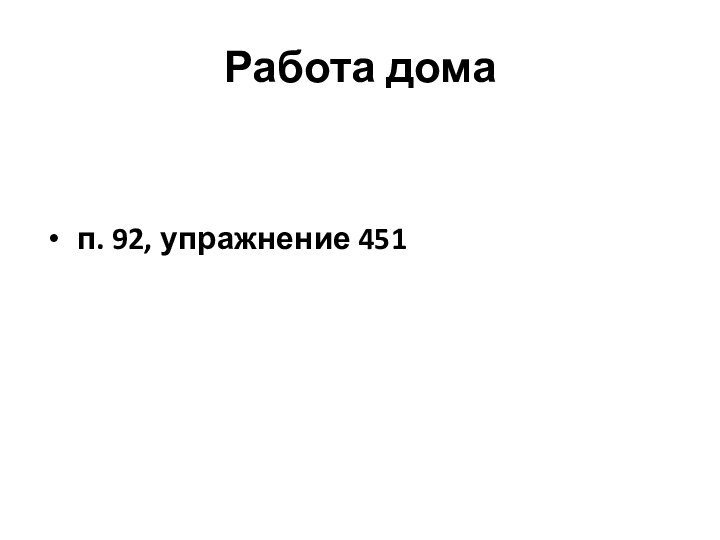 Работа дома

• п. 92, упражнение 451